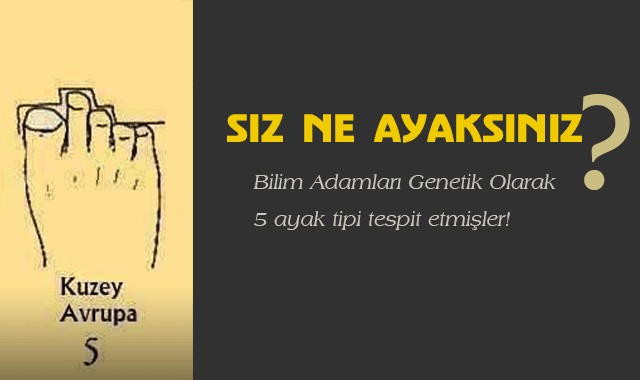 Kuzey
Avrupa
5

SIZ NE AYAKSINIZ?

Bilim Adamları Genetik Olarak
5 ayak tipi tespit etmişler!